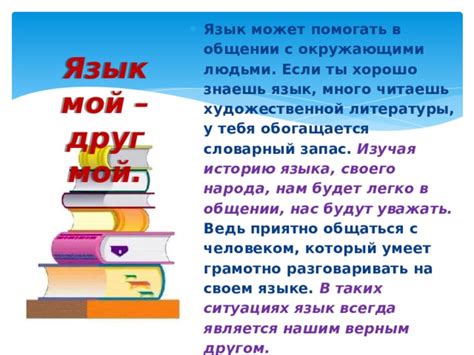 Язык мой – друг мой.

Язык может помогать в общении с окружающими людьми. Если ты хорошо знаешь язык, много читаешь художественной литературы, у тебя обогащается словарный запас. Изучая историю языка, своего народа, нам будет легко в общении, нас будут уважать. Ведь приятно общаться с человеком, который умеет грамотно разговаривать на своем языке. В таких ситуациях язык всегда является нашим верным другом.